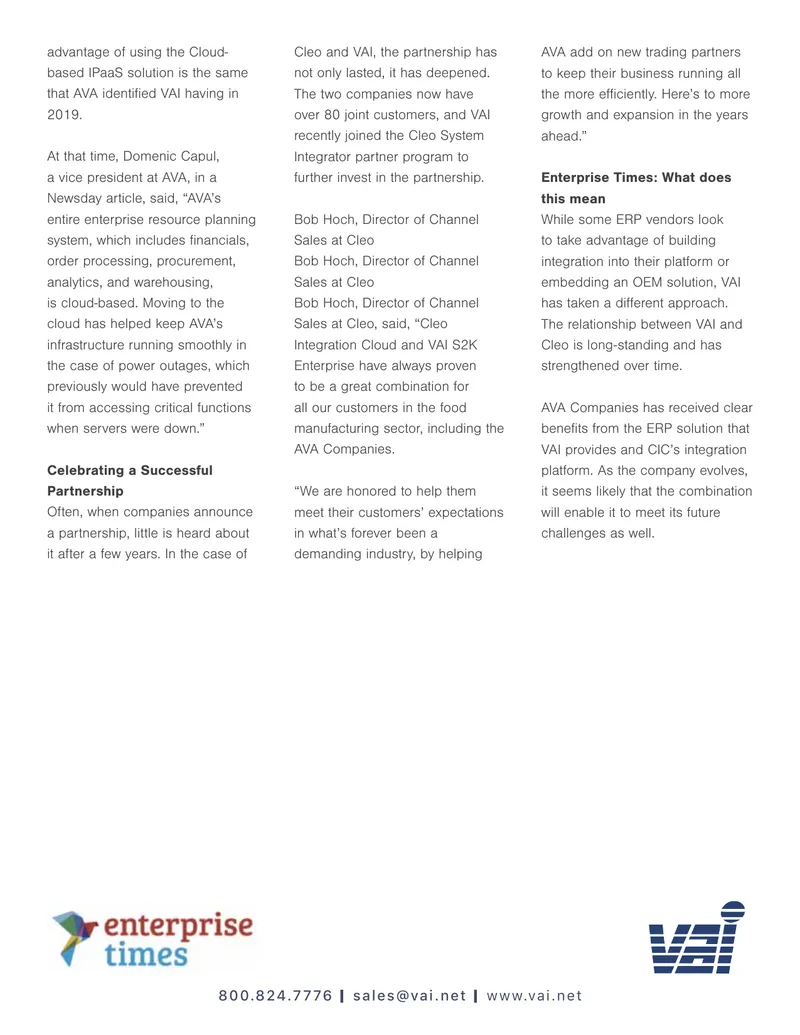 advantage of using the Cloud-based IPaaS solution is the same that AVA identified VAI having in 2019.

At that time, Domenic Capul, a vice president at AVA, in a Newsday article, said, "AVA's entire enterprise resource planning system, which includes financials, order processing, procurement, analytics, and warehousing, is cloud-based. Moving to the cloud has helped keep AVA's infrastructure running smoothly in the case of power outages, which previously would have prevented it from accessing critical functions when servers were down."

Celebrating a Successful Partnership
Often, when companies announce a partnership, little is heard about it after a few years. In the case of Cleo and VAI, the partnership has not only lasted, it has deepened. The two companies now have over 80 joint customers, and VAI recently joined the Cleo System Integrator partner program to further invest in the partnership.

Bob Hoch, Director of Channel Sales at Cleo
Bob Hoch, Director of Channel Sales at Cleo
Bob Hoch, Director of Channel Sales at Cleo, said, "Cleo Integration Cloud and VAI S2K Enterprise have always proven to be a great combination for all our customers in the food manufacturing sector, including the AVA Companies.

"We are honored to help them meet their customers' expectations in what's forever been a demanding industry, by helping AVA add on new trading partners to keep their business running all the more efficiently. Here's to more growth and expansion in the years ahead."

Enterprise Times: What does this mean
While some ERP vendors look to take advantage of building integration into their platform or embedding an OEM solution, VAI has taken a different approach. The relationship between VAI and Cleo is long-standing and has strengthened over time.

AVA Companies has received clear benefits from the ERP solution that VAI provides and CIC's integration platform. As the company evolves, it seems likely that the combination will enable it to meet its future challenges as well.

enterprise times

VAI

800.824.7776 | sales@vai.net | www.vai.net